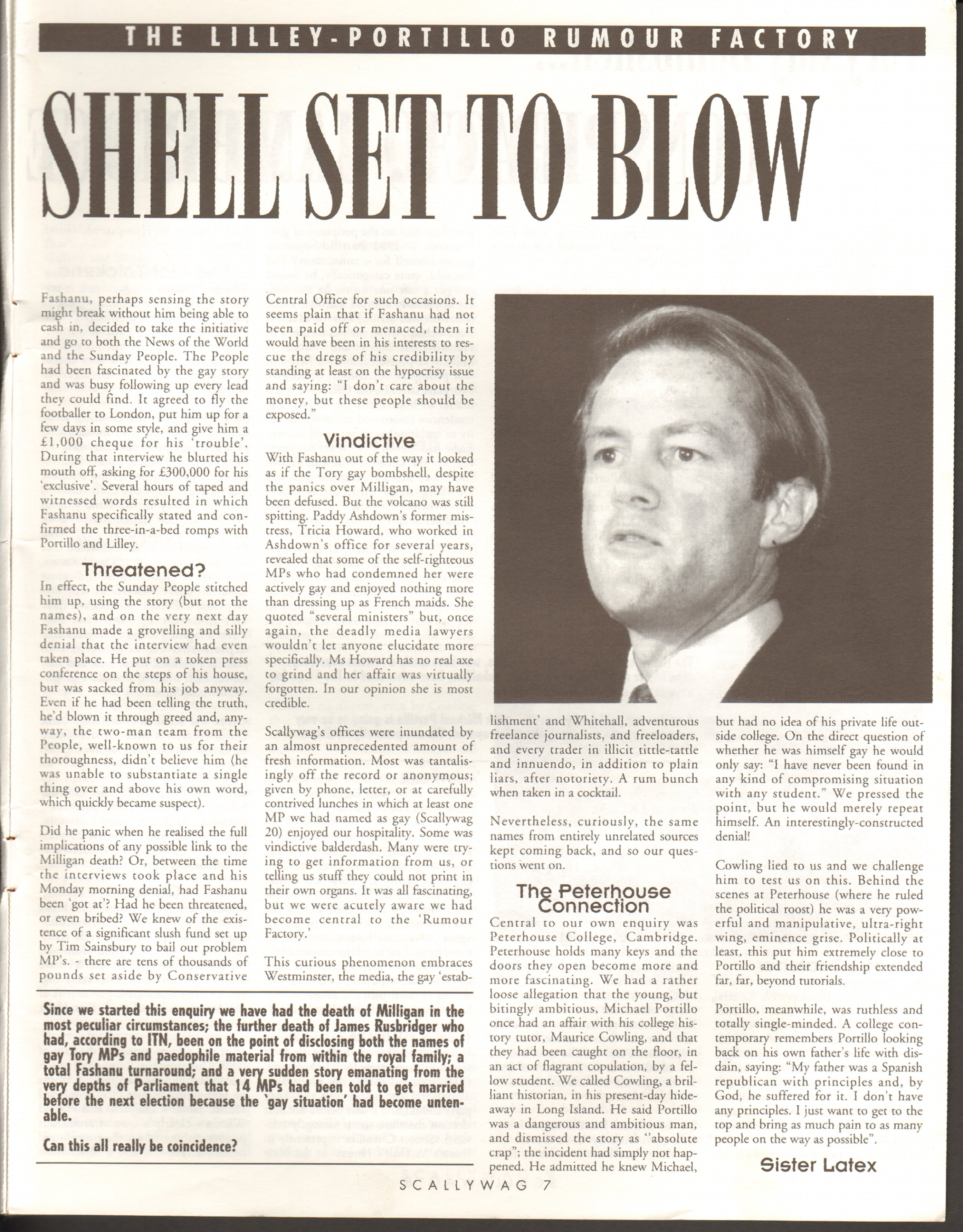 THE LILLEY-PORTILLO RUMOUR FACTORY

SHELL SET TO BLOW

Fashanu, perhaps sensing the story might break without him being able to cash in, decided to take the initiative and go to both the News of the World and the Sunday People. The People had been fascinated by the gay story and was busy following up every lead they could find. It agreed to fly the footballer to London, put him up for a few days in some style, and give him a £1,000 cheque for his 'trouble'. During that interview he blurted his mouth off, asking for £300,000 for his 'exclusive'. Several hours of taped and witnessed words resulted in which Fashanu specifically stated and confirmed the three-in-a-bed romps with Portillo and Lilley.

Threatened?

In effect, the Sunday People stitched him up, using the story (but not the names), and on the very next day Fashanu made a grovelling and silly denial that the interview had even taken place. He put on a token press conference on the steps of his house, but was sacked from his job anyway. Even if he had been telling the truth, he'd blown it through greed and, anyway, the two-man team from the People, well-known to us for their thoroughness, didn't believe him (he was unable to substantiate a single thing over and above his own word, which quickly became suspect).

Did he panic when he realised the full implications of any possible link to the Milligan death? Or, between the time the interviews took place and his Monday morning denial, had Fashanu been 'got at'? Had he been threatened, or even bribed? We knew of the existence of a significant slush fund set up by Tim Sainsbury to bail out problem MP's. - there are tens of thousands of pounds set aside by Conservative Central Office for such occasions. It seems plain that if Fashanu had not been paid off or menaced, then it would have been in his interests to rescue the dregs of his credibility by standing at least on the hypocrisy issue and saying: "I don't care about the money, but these people should be exposed."

Vindictive

With Fashanu out of the way it looked as if the Tory gay bombshell, despite the panics over Milligan, may have been defused. But the volcano was still spitting. Paddy Ashdown's former mistress, Tricia Howard, who worked in Ashdown's office for several years, revealed that some of the self-righteous MPs who had condemned her were actively gay and enjoyed nothing more than dressing up as French maids. She quoted "several ministers" but, once again, the deadly media lawyers wouldn't let anyone elucidate more specifically. Ms Howard has no real axe to grind and her affair was virtually forgotten. In our opinion she is most credible.

Scallywag's offices were inundated by an almost unprecedented amount of fresh information. Most was tantalisingly off the record or anonymous; given by phone, letter, or at carefully contrived lunches in which at least one MP we had named as gay (Scallywag 20) enjoyed our hospitality. Some was vindictive balderdash. Many were trying to get information from us, or telling us stuff they could not print in their own organs. It was all fascinating, but we were acutely aware we had become central to the 'Rumour Factory.'

This curious phenomenon embraces Westminster, the media, the gay 'establishment' and Whitehall, adventurous freelance journalists, and freeloaders, and every trader in illicit tittle-tattle and innuendo, in addition to plain liars, after notoriety. A rum bunch when taken in a cocktail.

Nevertheless, curiously, the same names from entirely unrelated sources kept coming back, and so our questions went on.

The Peterhouse Connection

Central to our own enquiry was Peterhouse College, Cambridge. Peterhouse holds many keys and the doors they open become more and more fascinating. We had a rather loose allegation that the young, but bitingly ambitious, Michael Portillo once had an affair with his college history tutor, Maurice Cowling, and that they had been caught on the floor, in an act of flagrant copulation, by a fellow student. We called Cowling, a brilliant historian, in his present-day hideaway in Long Island. He said Portillo was a dangerous and ambitious man, and dismissed the story as "absolute crap"; the incident had simply not happened. He admitted he knew Michael, but had no idea of his private life outside college. On the direct question of whether he was himself gay he would only say: "I have never been found in any kind of compromising situation with any student." We pressed the point, but he would merely repeat himself. An interestingly-constructed denial!

Cowling lied to us and we challenge him to test us on this. Behind the scenes at Peterhouse (where he ruled the political roost) he was a very powerful and manipulative, ultra-right wing, eminence grise. Politically at least, this put him extremely close to Portillo and their friendship extended far, far, beyond tutorials.

Portillo, meanwhile, was ruthless and totally single-minded. A college contemporary remembers Portillo looking back on his own father's life with disdain, saying: "My father was a Spanish republican with principles and, by God, he suffered for it. I don't have any principles. I just want to get to the top and bring as much pain to as many people on the way as possible".

Sister Latex

Since we started this enquiry we have had the death of Milligan in the most peculiar circumstances; the further death of James Rusbridger who had, according to ITN, been on the point of disclosing both the names of gay Tory MPs and paedophile material from within the royal family; a total Fashanu turnaround; and a very sudden story emanating from the very depths of Parliament that 14 MPs had been told to get married before the next election because the 'gay situation' had become untenable.

Can this all really be coincidence?

SCALLYWAG 7